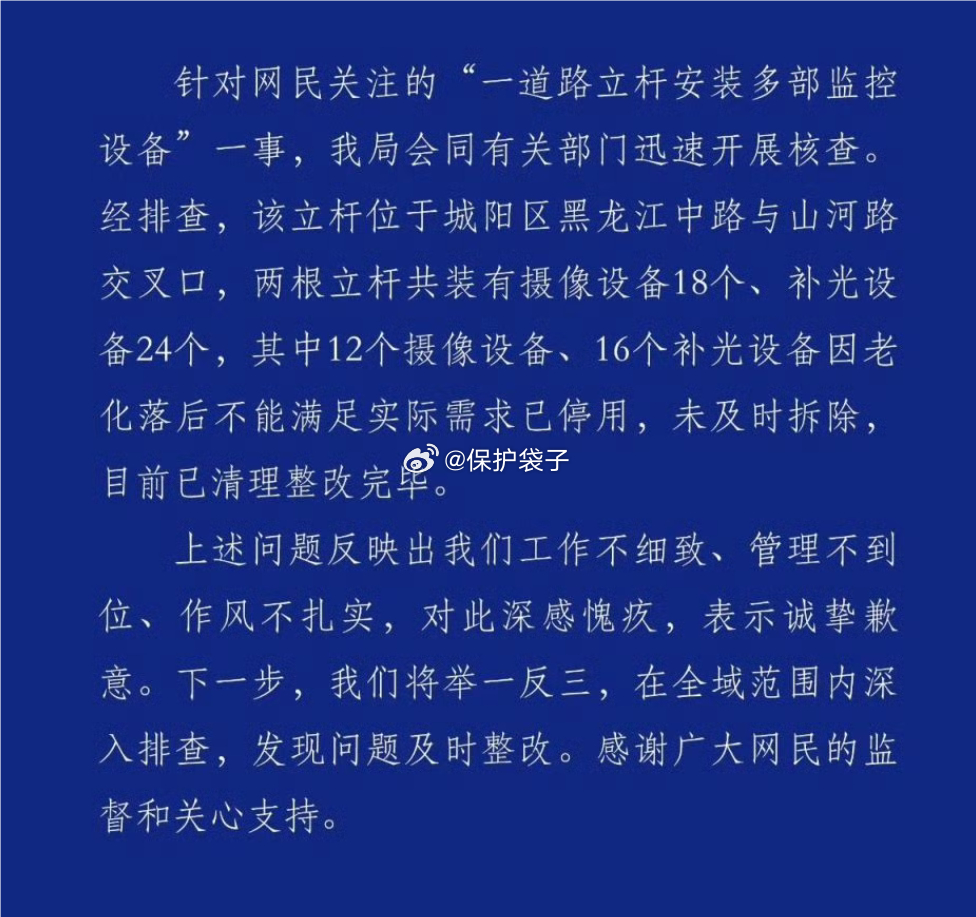 针对网民关注的“一道路立杆安装多部监控设备”一事，我局会同有关部门迅速开展核查。经排查，该立杆位于城阳区黑龙江中路与山河路交叉口，两根立杆共装有摄像设备18个、补光设备24个，其中12个摄像设备、16个补光设备因老化落后不能满足实际需求已停用，未及时拆除，目前已清理整改完毕。

@保护袋子

上述问题反映出我们工作不细致、管理不到位、作风不扎实，对此深感愧疚，表示诚挚歉意。下一步，我们将举一反三，在全域范围内深入排查，发现问题及时整改。感谢广大网民的监督和关心支持。